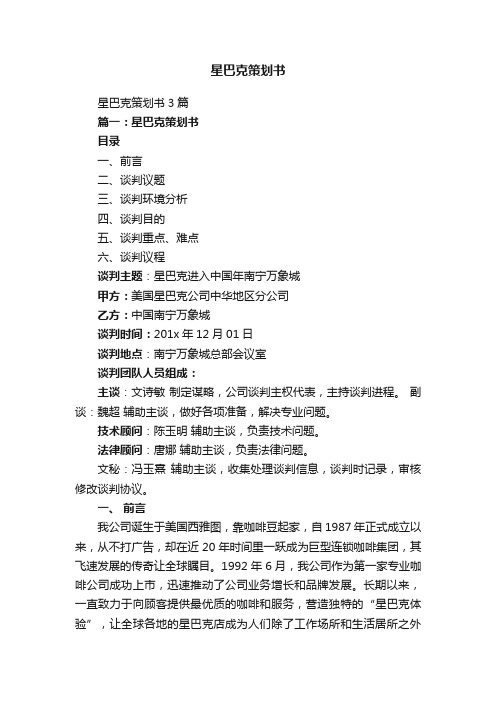 星巴克策划书

星巴克策划书 3 篇

篇一：星巴克策划书

目录

一、前言

二、谈判议题

三、谈判环境分析

四、谈判目的

五、谈判重点、难点

六、谈判议程

谈判主题：星巴克进入中国年南宁万象城

甲方：美国星巴克公司中华地区分公司

乙方：中国南宁万象城

谈判时间：201x 年 12 月 01 日

谈判地点：南宁万象城总部会议室

谈判团队人员组成：

主谈：文诗敏 制定谋略，公司谈判主权代表，主持谈判进程。 副谈：魏超 辅助主谈，做好各项准备，解决专业问题。

技术顾问：陈玉明 辅助主谈，负责技术问题。

法律顾问：唐娜 辅助主谈，负责法律问题。

文秘：冯玉熹 辅助主谈，收集处理谈判信息，谈判时记录，审核修改谈判协议。

一、 前言

我公司诞生于美国西雅图，靠咖啡豆起家，自 1987 年正式成立以来，从不打广告，却在近 20 年时间里一跃成为巨型连锁咖啡集团，其飞速发展的传奇让全球瞩目。1992 年 6 月，我公司作为第一家专业咖啡公司成功上市，迅速推动了公司业务增长和品牌发展。长期以来，一直致力于向顾客提供最优质的咖啡和服务，营造独特的“星巴克体验”，让全球各地的星巴克店成为人们除了工作场所和生活居所之外